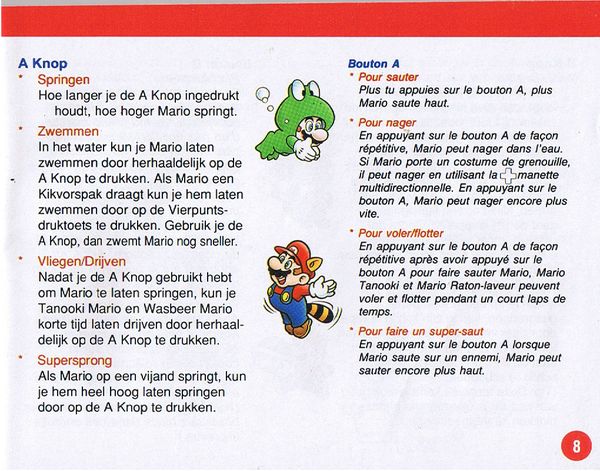 A Knop

* Springen
Hoe langer je de A Knop ingedrukt houdt, hoe hoger Mario springt.

* Zwemmen
In het water kun je Mario laten zwemmen door herhaaldelijk op de A Knop te drukken. Als Mario een Kikvorspak draagt kun je hem laten zwemmen door op de Vierpuntsdruktoets te drukken. Gebruik je de A Knop, dan zwemt Mario nog sneller.

* Vliegen/Drijven
Nadat je de A Knop gebruikt hebt om Mario te laten springen, kun je Tanooki Mario en Wasbeer Mario korte tijd laten drijven door herhaaldelijk op de A Knop te drukken.

* Supersprong
Als Mario op een vijand springt, kun je hem heel hoog laten springen door op de A Knop te drukken.

Bouton A

* Pour sauter
Plus tu appuies sur le bouton A, plus Mario saute haut.

* Pour nager
En appuyant sur le bouton A de façon répétitive, Mario peut nager dans l'eau. Si Mario porte un costume de grenouille, il peut nager en utilisant la manette multidirectionnelle. En appuyant sur le bouton A, Mario peut nager encore plus vite.

* Pour voler/flotter
En appuyant sur le bouton A de façon répétitive après avoir appuyé sur le bouton A pour faire sauter Mario, Mario Tanooki et Mario Raton-laveur peuvent voler et flotter pendant un court laps de temps.

* Pour faire un super-saut
En appuyant sur le bouton A lorsque Mario saute sur un ennemi, Mario peut sauter encore plus haut.

8